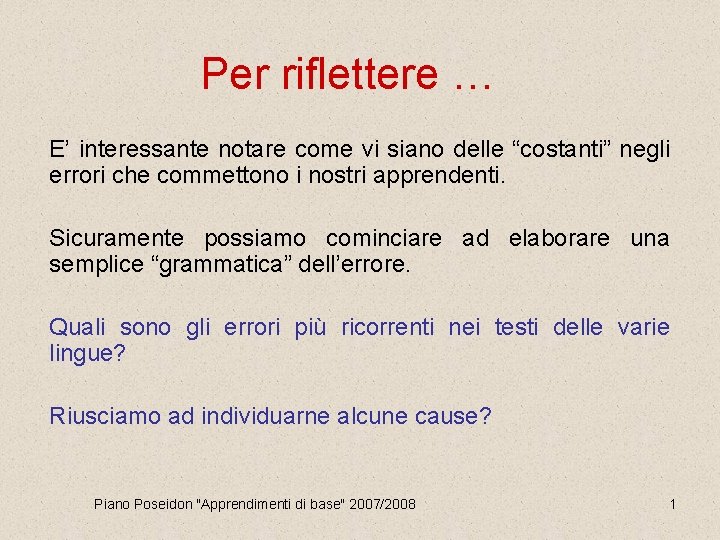 Per riflettere …

E’ interessante notare come vi siano delle “costanti” negli errori che commettono i nostri apprendenti.

Sicuramente possiamo cominciare ad elaborare una semplice “grammatica” dell’errore.

Quali sono gli errori più ricorrenti nei testi delle varie lingue?

Riusciamo ad individuarne alcune cause?

Piano Poseidon "Apprendimenti di base" 2007/2008

1